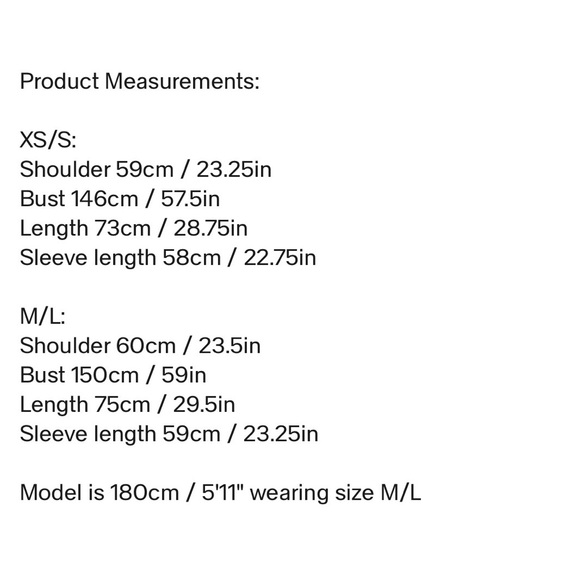 Product Measurements:

XS/S:
Shoulder 59cm / 23.25in
Bust 146cm / 57.5in
Length 73cm / 28.75in
Sleeve length 58cm / 22.75in

M/L:
Shoulder 60cm / 23.5in
Bust 150cm / 59in
Length 75cm / 29.5in
Sleeve length 59cm / 23.25in

Model is 180cm / 5'11" wearing size M/L